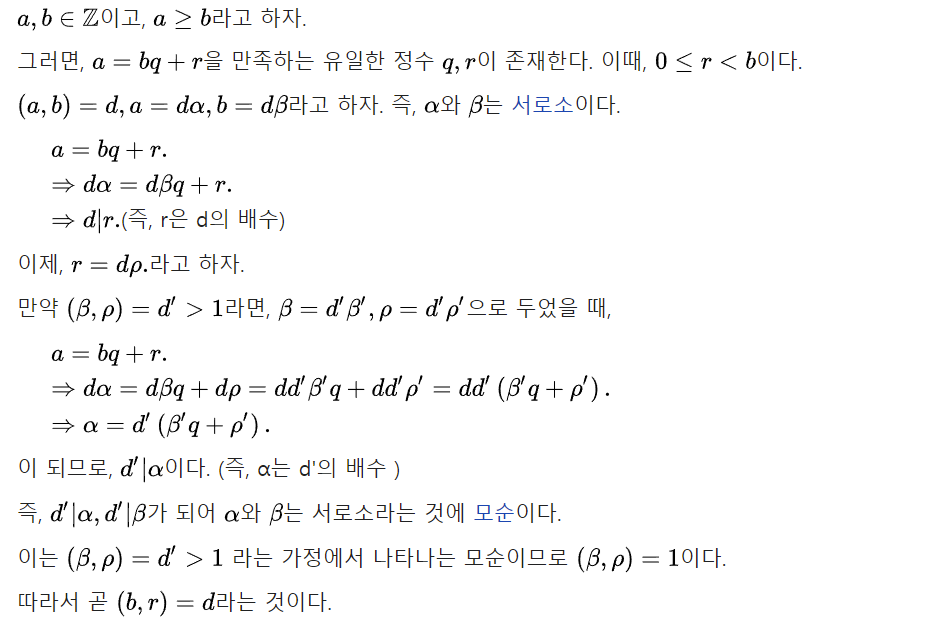 $a, b \in \mathbb{Z}$이고, $a \geq b$라고 하자.

그러면, $a = bq + r$을 만족하는 유일한 정수 $q, r$이 존재한다. 이때, $0 \leq r < b$이다.

$(a, b) = d, a = d\alpha, b = d\beta$라고 하자. 즉, $\alpha$와 $\beta$는 서로소이다.

$a = bq + r.$
$\Rightarrow d\alpha = d\beta q + r.$
$\Rightarrow d|r.$(즉, r은 d의 배수)

이제, $r = d\rho.$라고 하자.

만약 $(\beta, \rho) = d' > 1$라면, $\beta = d'\beta', \rho = d'\rho'$으로 두었을 때,

$a = bq + r.$
$\Rightarrow d\alpha = d\beta q + d\rho = dd'\beta' q + dd'\rho' = dd'(\beta' q + \rho').$
$\Rightarrow \alpha = d'(\beta' q + \rho').$

이 되므로, $d'|\alpha$이다. (즉, α는 d'의 배수 )

즉, $d'|\alpha, d'|\beta$가 되어 $\alpha$와 $\beta$는 서로소라는 것에 모순이다.

이는 $(\beta, \rho) = d' > 1$ 라는 가정에서 나타나는 모순이므로 $(\beta, \rho) = 1$이다.

따라서 곧 $(b, r) = d$라는 것이다.